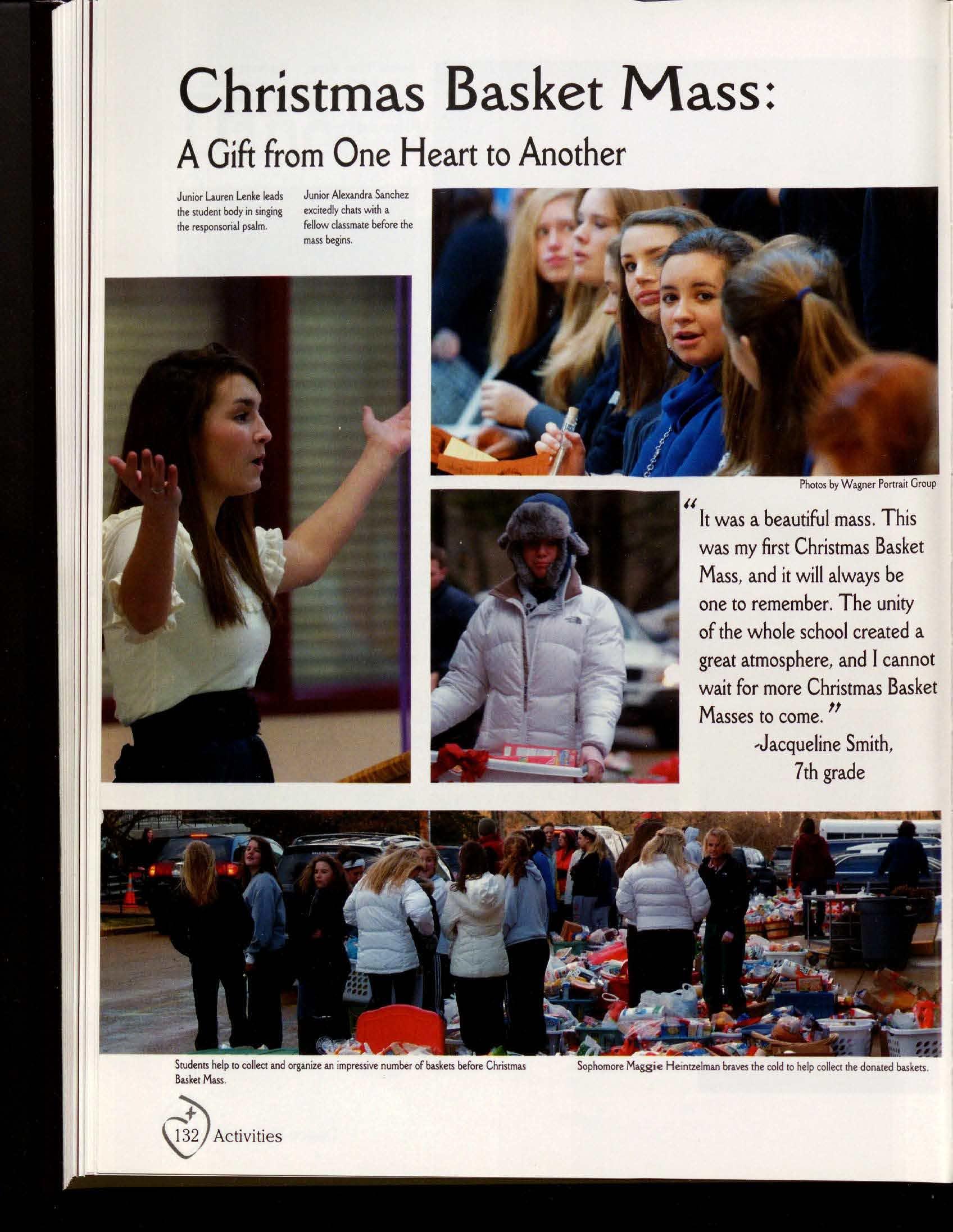 Christmas Basket Mass:

A Gift from One Heart to Another

Junior Lauren Lenke leads the student body in singing the responsorial psalm.

Junior Alexandra Sanchez excitedly chats with a fellow classmate before the mass begins.

Photos by Wagner Portrait Group

"It was a beautiful mass. This was my first Christmas Basket Mass, and it will always be one to remember. The unity of the whole school created a great atmosphere, and I cannot wait for more Christmas Basket Masses to come."

-Jacqueline Smith,
7th grade

Students help to collect and organize an impressive number of baskets before Christmas Basket Mass.

Sophomore Maggie Heintzelman braves the cold to help collect the donated baskets.

132 Activities